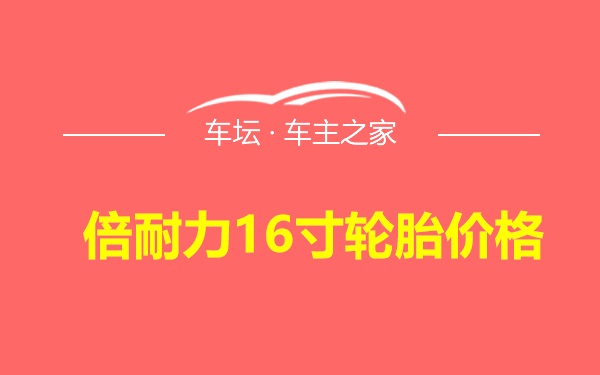 车坛 · 车主之家

倍耐力16寸轮胎价格